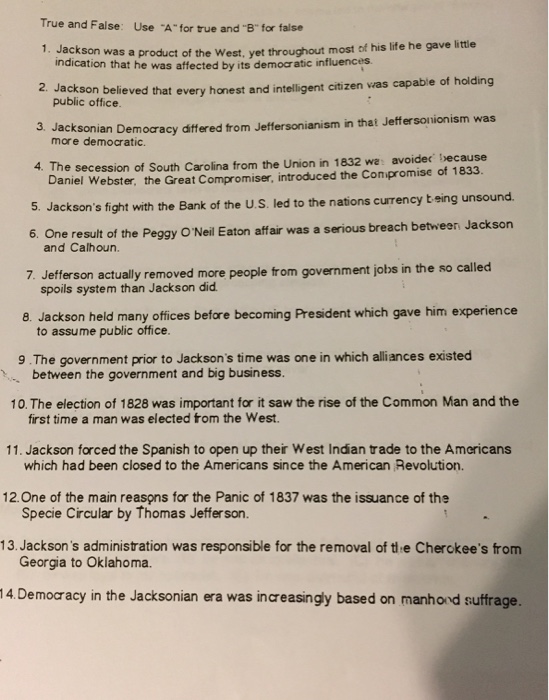 True and False: Use "A" for true and "B" for false

1. Jackson was a product of the West, yet throughout most of his life he gave little indication that he was affected by its democratic influences.

2. Jackson believed that every honest and intelligent citizen was capable of holding public office.

3. Jacksonian Democracy differed from Jeffersonianism in that Jeffersonionism was more democratic.

4. The secession of South Carolina from the Union in 1832 was avoided because Daniel Webster, the Great Compromiser, introduced the Compromise of 1833.

5. Jackson's fight with the Bank of the U.S. led to the nations currency being unsound.

6. One result of the Peggy O'Neil Eaton affair was a serious breach between Jackson and Calhoun.

7. Jefferson actually removed more people from government jobs in the so called spoils system than Jackson did.

8. Jackson held many offices before becoming President which gave him experience to assume public office.

9. The government prior to Jackson's time was one in which alliances existed between the government and big business.

10. The election of 1828 was important for it saw the rise of the Common Man and the first time a man was elected from the West.

11. Jackson forced the Spanish to open up their West Indian trade to the Americans which had been closed to the Americans since the American Revolution.

12. One of the main reasons for the Panic of 1837 was the issuance of the Specie Circular by Thomas Jefferson.

13. Jackson's administration was responsible for the removal of the Cherokee's from Georgia to Oklahoma.

14. Democracy in the Jacksonian era was increasingly based on manhood suffrage.